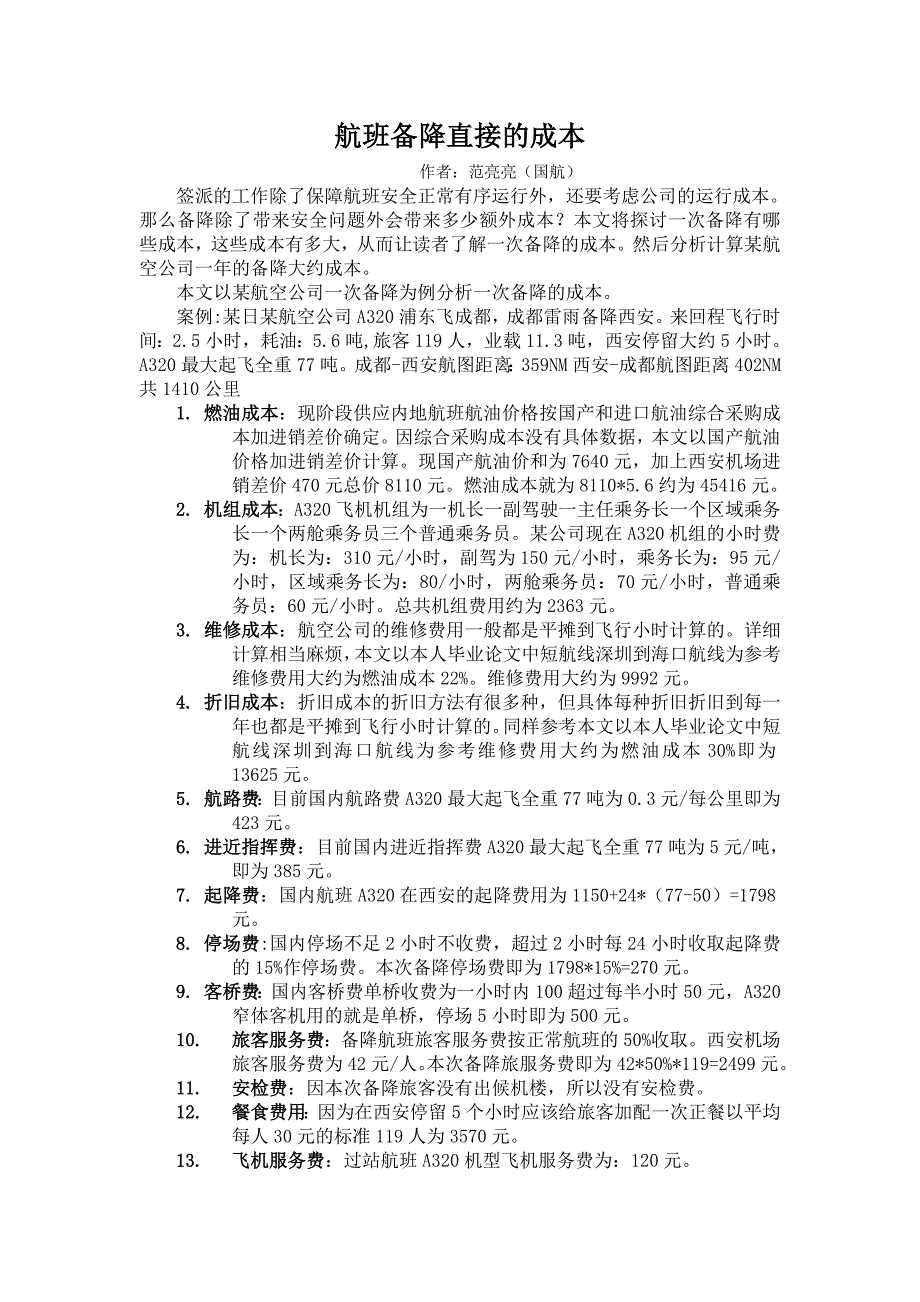 航班备降直接的成本

作者：范亮亮（国航）

签派的工作除了保障航班安全正常有序运行外，还要考虑公司的运行成本。那么备降除了带来安全问题外会带来多少额外成本？本文将探讨一次备降有哪些成本，这些成本有多大，从而让读者了解一次备降的成本。然后分析计算某航空公司一年的备降大约成本。

本文以某航空公司一次备降为例分析一次备降的成本。

案例:某日某航空公司 A320 浦东飞成都，成都雷雨备降西安。来回程飞行时间：2.5 小时，耗油：5.6 吨，旅客 119 人，业载 11.3 吨，西安停留大约 5 小时。A320 最大起飞全重 77 吨。成都-西安航图距离:359NM 西安-成都航图距离 402NM 共 1410 公里

1. 燃油成本：现阶段供应内地航班航油价格按国产和进口航油综合采购成本加进销差价确定。因综合采购成本没有具体数据，本文以国产航油价格加进销差价计算。现国产航油价和为 7640 元，加上西安机场进销差价 470 元总价 8110 元。燃油成本就为 8110*5.6 约为 45416 元。

2. 机组成本：A320 飞机机组为一机长一副驾驶一主任乘务长一个区域乘务长一个两舱乘务员三个普通乘务员。某公司现在 A320 机组的小时费为：机长为：310 元/小时，副驾为 150 元/小时，乘务长为：95 元/小时，区域乘务长为：80/小时，两舱乘务员：70 元/小时，普通乘务员：60 元/小时。总共机组费用约为 2363 元。

3. 维修成本：航空公司的维修费用一般都是平摊到飞行小时计算的。详细计算相当麻烦，本文以本人毕业论文中短航线深圳到海口航线为参考维修费用大约为燃油成本 22%。维修费用大约为 9992 元。

4. 折旧成本：折旧成本的折旧方法有很多种，但具体每种折旧折旧到每一年也都是平摊到飞行小时计算的。同样参考本文以本人毕业论文中短航线深圳到海口航线为参考维修费用大约为燃油成本 30%即为 13625 元。

5. 航路费：目前国内航路费 A320 最大起飞全重 77 吨为 0.3 元/每公里即为 423 元。

6. 进近指挥费：目前国内进近指挥费 A320 最大起飞全重 77 吨为 5 元/吨，即为 385 元。

7. 起降费：国内航班 A320 在西安的起降费用为 1150+24*（77-50）=1798 元。

8. 停场费:国内停场不足 2 小时不收费，超过 2 小时每 24 小时收取起降费的 15%作停场费。本次备降停场费即为 1798*15%=270 元。

9. 客桥费:国内客桥费单桥收费为一小时内 100 超过每半小时 50 元，A320 窄体客机用的就是单桥，停场 5 小时即为 500 元。

10. 旅客服务费：备降航班旅客服务费按正常航班的 50%收取。西安机场旅客服务费为 42 元/人。本次备降旅服务费即为 42*50%*119=2499 元。

11. 安检费：因本次备降旅客没有出候机楼，所以没有安检费。

12. 餐食费用:因为在西安停留 5 个小时应该给旅客加配一次正餐以平均每人 30 元的标准 119 人为 3570 元。

13. 飞机服务费：过站航班 A320 机型飞机服务费为：120 元。